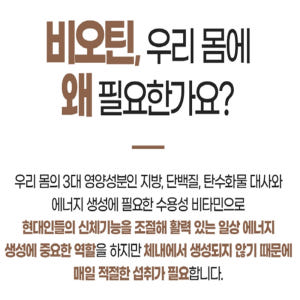 비오틴, 우리 몸에
왜 필요한가요?

우리 몸의 3대 영양성분인 지방, 단백질, 탄수화물 대사와 에너지 생성에 필요한 수용성 비타민으로 현대인들의 신체기능을 조절해 활력 있는 일상 에너지 생성에 중요한 역할을 하지만 체내에서 생성되지 않기 때문에 매일 적절한 섭취가 필요합니다.